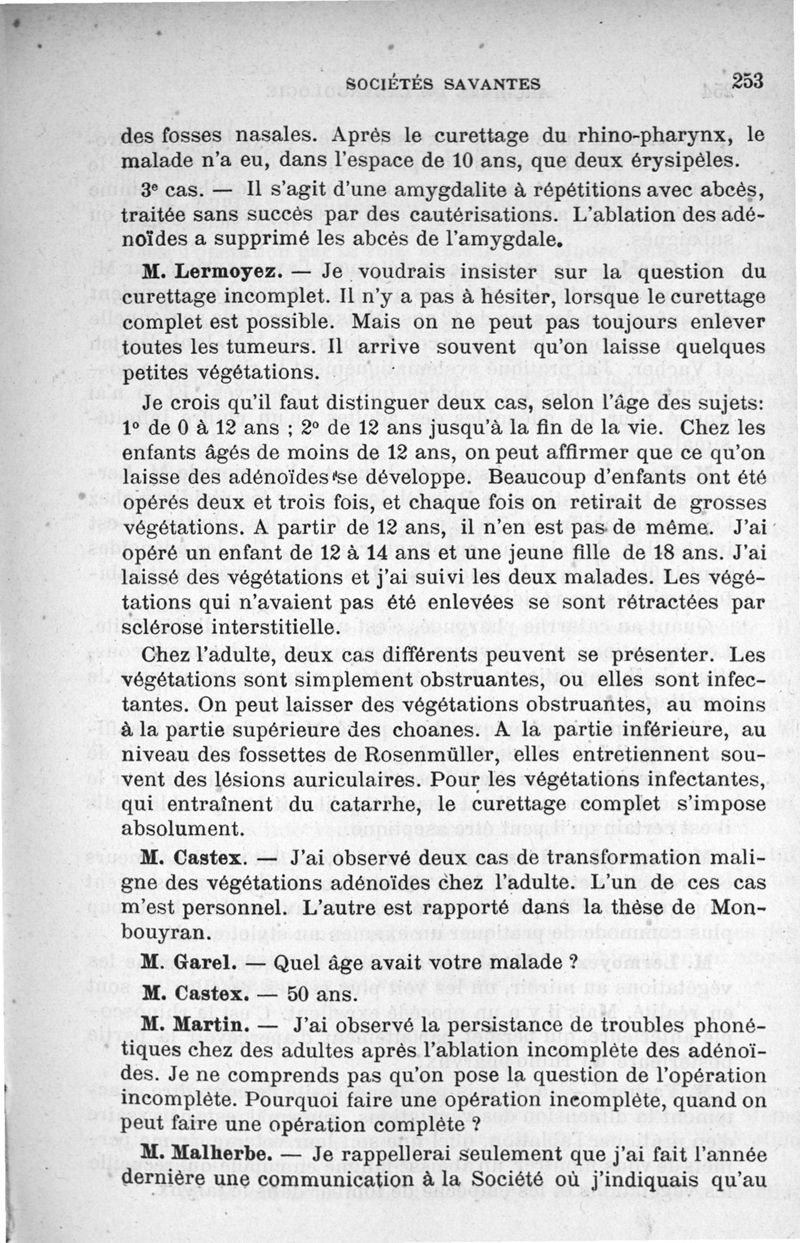 SOCIÉTÉS SAVANTES 253

des fosses nasales. Après le curettage du rhino-pharynx, le malade n'a eu, dans l'espace de 10 ans, que deux érysipèles.

3e cas. — Il s'agit d'une amygdalite à répétitions avec abcès, traitée sans succès par des cautérisations. L'ablation des adénoïdes a supprimé les abcès de l'amygdale.

M. Lermoyez. — Je voudrais insister sur la question du curettage incomplet. Il n'y a pas à hésiter, lorsque le curettage complet est possible. Mais on ne peut pas toujours enlever toutes les tumeurs. Il arrive souvent qu'on laisse quelques petites végétations.

Je crois qu'il faut distinguer deux cas, selon l'âge des sujets: 1° de 0 à 12 ans ; 2° de 12 ans jusqu'à la fin de la vie. Chez les enfants âgés de moins de 12 ans, on peut affirmer que ce qu'on laisse des adénoïdes se développe. Beaucoup d'enfants ont été opérés deux et trois fois, et chaque fois on retirait de grosses végétations. A partir de 12 ans, il n'en est pas de même. J'ai opéré un enfant de 12 à 14 ans et une jeune fille de 18 ans. J'ai laissé des végétations et j'ai suivi les deux malades. Les végétations qui n'avaient pas été enlevées se sont rétractées par sclérose interstitielle.

Chez l'adulte, deux cas différents peuvent se présenter. Les végétations sont simplement obstruantes, ou elles sont infectantes. On peut laisser des végétations obstruantes, au moins à la partie supérieure des choanes. A la partie inférieure, au niveau des fossettes de Rosenmüller, elles entretiennent souvent des lésions auriculaires. Pour les végétations infectantes, qui entraînent du catarrhe, le curettage complet s'impose absolument.

M. Castex. — J'ai observé deux cas de transformation maligne des végétations adénoïdes chez l'adulte. L'un de ces cas m'est personnel. L'autre est rapporté dans la thèse de Monbouyran.

M. Garel. — Quel âge avait votre malade ?

M. Castex. — 50 ans.

M. Martin. — J'ai observé la persistance de troubles phonétiques chez des adultes après l'ablation incomplète des adénoïdes. Je ne comprends pas qu'on pose la question de l'opération incomplète. Pourquoi faire une opération incomplète, quand on peut faire une opération complète ?

M. Malherbe. — Je rappellerai seulement que j'ai fait l'année dernière une communication à la Société où j'indiquais qu'au